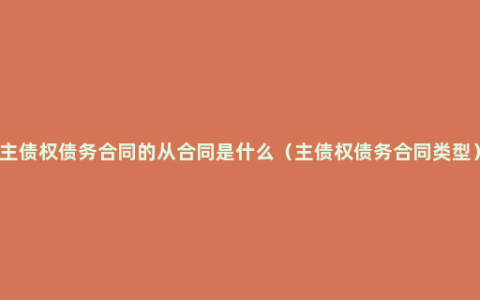 主债权债务合同的从合同是什么（主债权债务合同类型）